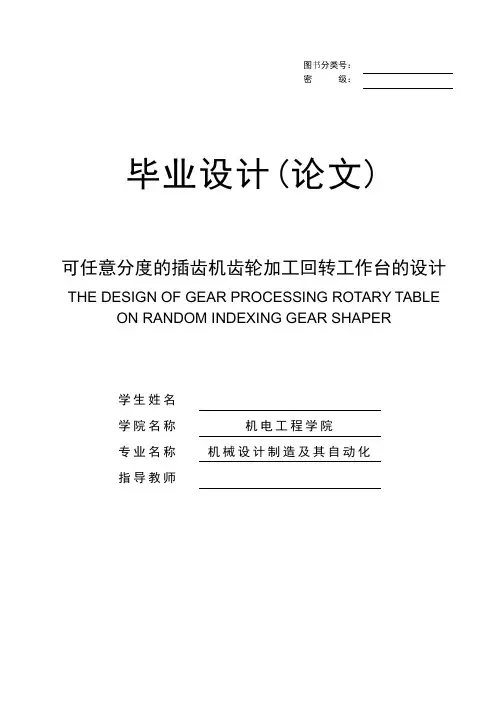 图书分类号：
密　　级：

毕业设计（论文）

可任意分度的插齿机齿轮加工回转工作台的设计
THE DESIGN OF GEAR PROCESSING ROTARY TABLE ON RANDOM INDEXING GEAR SHAPER

学生姓名
学院名称　机电工程学院
专业名称　机械设计制造及其自动化
指导教师